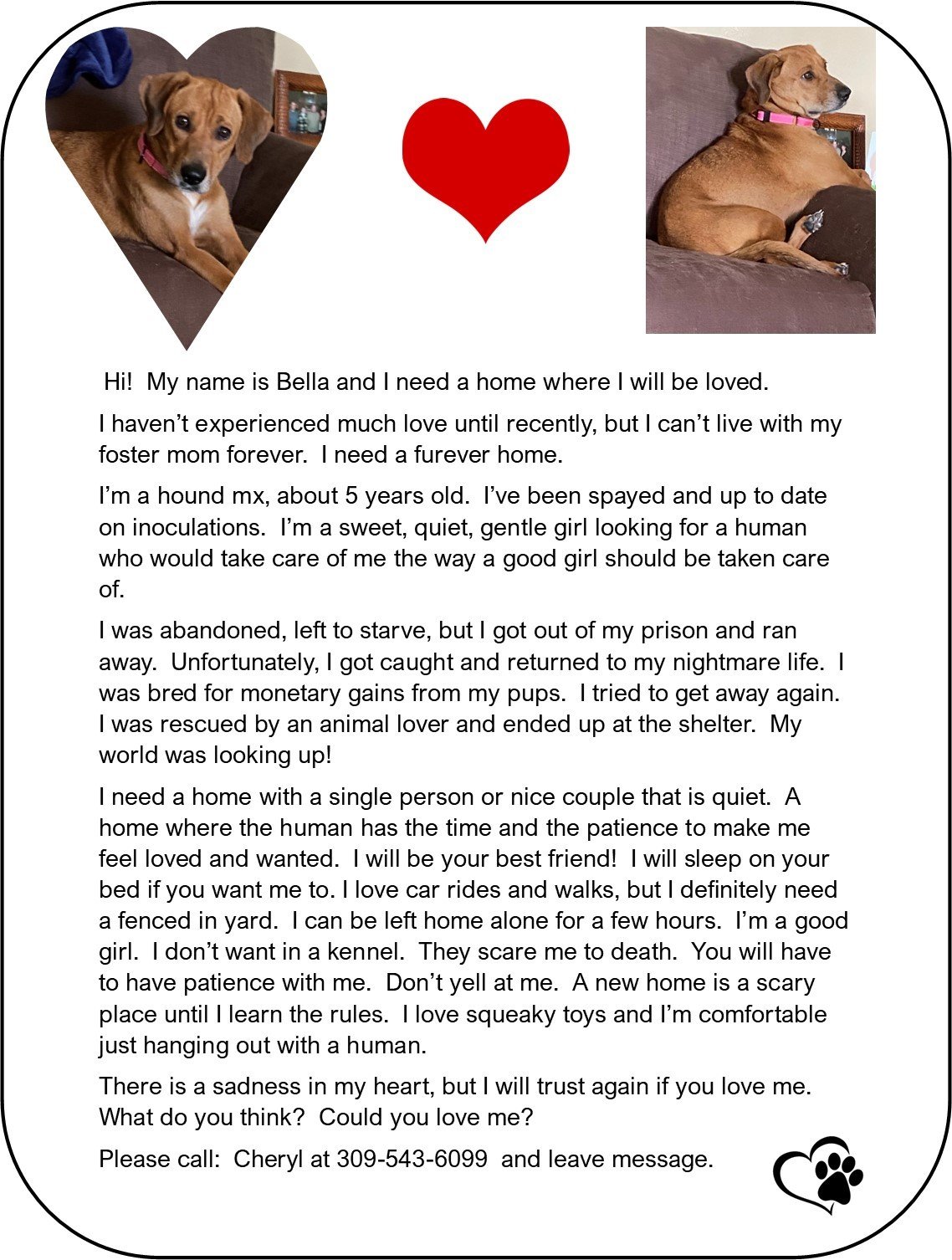 Hi! My name is Bella and I need a home where I will be loved.

I haven't experienced much love until recently, but I can't live with my foster mom forever. I need a furever home.

I'm a hound mx, about 5 years old. I've been spayed and up to date on inoculations. I'm a sweet, quiet, gentle girl looking for a human who would take care of me the way a good girl should be taken care of.

I was abandoned, left to starve, but I got out of my prison and ran away. Unfortunately, I got caught and returned to my nightmare life. I was bred for monetary gains from my pups. I tried to get away again. I was rescued by an animal lover and ended up at the shelter. My world was looking up!

I need a home with a single person or nice couple that is quiet. A home where the human has the time and the patience to make me feel loved and wanted. I will be your best friend! I will sleep on your bed if you want me to. I love car rides and walks, but I definitely need a fenced in yard. I can be left home alone for a few hours. I'm a good girl. I don't want in a kennel. They scare me to death. You will have to have patience with me. Don't yell at me. A new home is a scary place until I learn the rules. I love squeaky toys and I'm comfortable just hanging out with a human.

There is a sadness in my heart, but I will trust again if you love me. What do you think? Could you love me?

Please call: Cheryl at 309-543-6099 and leave message.